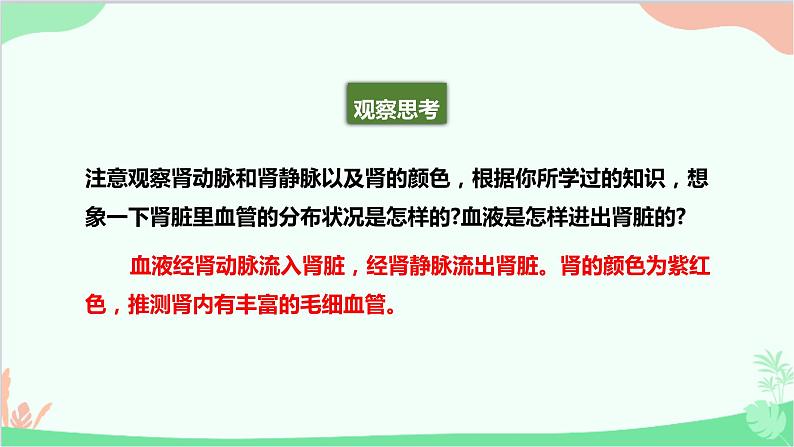 观察思考

注意观察肾动脉和肾静脉以及肾的颜色，根据你所学过的知识，想象一下肾脏里血管的分布状况是怎样的?血液是怎样进出肾脏的?

血液经肾动脉流入肾脏，经肾静脉流出肾脏。肾的颜色为紫红色，推测肾内有丰富的毛细血管。